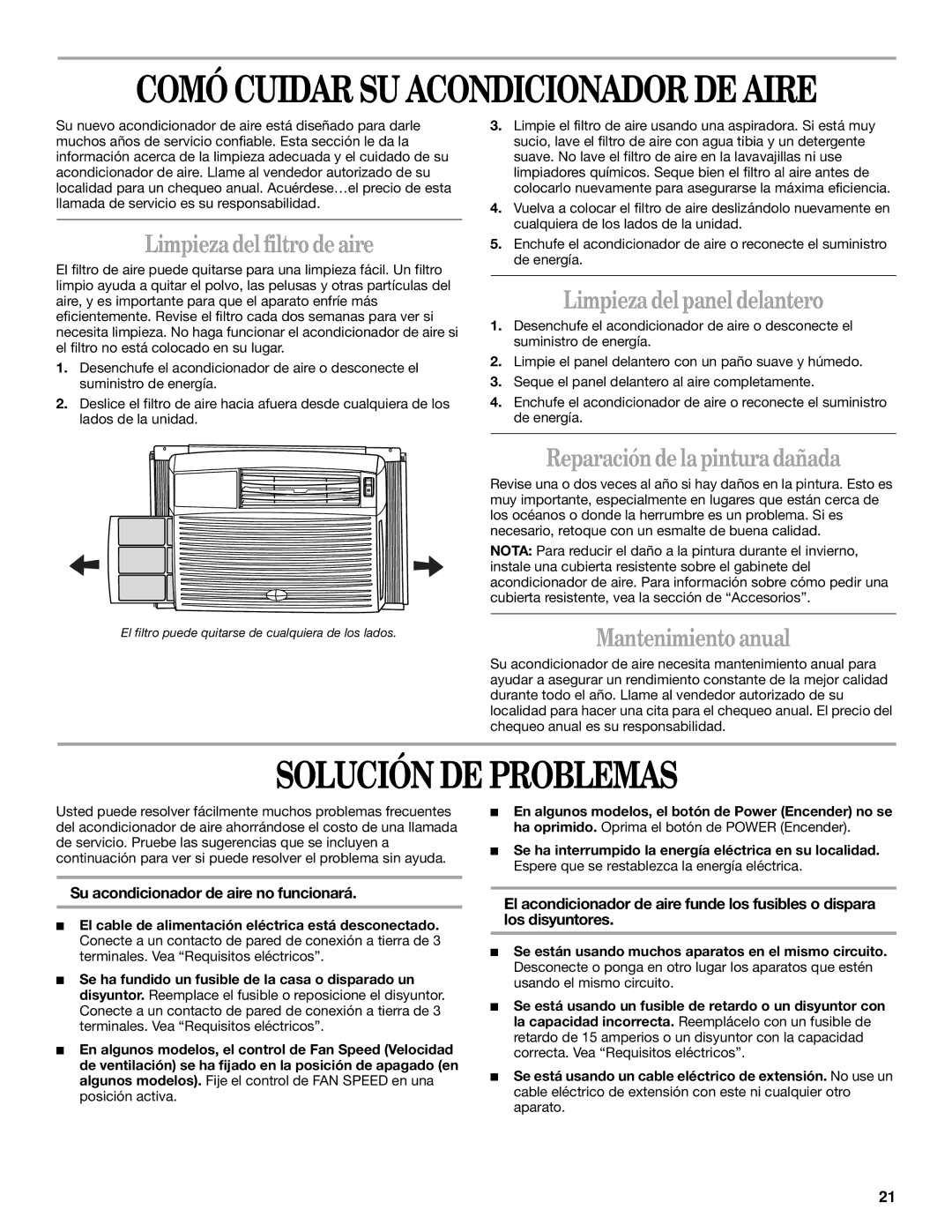 COMÓ CUIDAR SU ACONDICIONADOR DE AIRE

Su nuevo acondicionador de aire está diseñado para darle muchos años de servicio confiable. Esta sección le da la información acerca de la limpieza adecuada y el cuidado de su acondicionador de aire. Llame al vendedor autorizado de su localidad para un chequeo anual. Acuérdese…el precio de esta llamada de servicio es su responsabilidad.

Limpieza del filtro de aire

El filtro de aire puede quitarse para una limpieza fácil. Un filtro limpio ayuda a quitar el polvo, las pelusas y otras partículas del aire, y es importante para que el aparato enfríe más eficientemente. Revise el filtro cada dos semanas para ver si necesita limpieza. No haga funcionar el acondicionador de aire si el filtro no está colocado en su lugar.

1. Desenchufe el acondicionador de aire o desconecte el suministro de energía.

2. Deslice el filtro de aire hacia afuera desde cualquiera de los lados de la unidad.

El filtro puede quitarse de cualquiera de los lados.

3. Limpie el filtro de aire usando una aspiradora. Si está muy sucio, lave el filtro de aire con agua tibia y un detergente suave. No lave el filtro de aire en la lavavajillas ni use limpiadores químicos. Seque bien el filtro al aire antes de colocarlo nuevamente para asegurarse la máxima eficiencia.

4. Vuelva a colocar el filtro de aire deslizándolo nuevamente en cualquiera de los lados de la unidad.

5. Enchufe el acondicionador de aire o reconecte el suministro de energía.

Limpieza del panel delantero

1. Desenchufe el acondicionador de aire o desconecte el suministro de energía.

2. Limpie el panel delantero con un paño suave y húmedo.

3. Seque el panel delantero al aire completamente.

4. Enchufe el acondicionador de aire o reconecte el suministro de energía.

Reparación de la pintura dañada

Revise una o dos veces al año si hay daños en la pintura. Esto es muy importante, especialmente en lugares que están cerca de los océanos o donde la herrumbre es un problema. Si es necesario, retoque con un esmalte de buena calidad.

NOTA: Para reducir el daño a la pintura durante el invierno, instale una cubierta resistente sobre el gabinete del acondicionador de aire. Para información sobre cómo pedir una cubierta resistente, vea la sección de “Accesorios”.

Mantenimiento anual

Su acondicionador de aire necesita mantenimiento anual para ayudar a asegurar un rendimiento constante de la mejor calidad durante todo el año. Llame al vendedor autorizado de su localidad para hacer una cita para el chequeo anual. El precio del chequeo anual es su responsabilidad.

SOLUCIÓN DE PROBLEMAS

Usted puede resolver fácilmente muchos problemas frecuentes del acondicionador de aire ahorrándose el costo de una llamada de servicio. Pruebe las sugerencias que se incluyen a continuación para ver si puede resolver el problema sin ayuda.

Su acondicionador de aire no funcionará.

■ El cable de alimentación eléctrica está desconectado. Conecte a un contacto de pared de conexión a tierra de 3 terminales. Vea “Requisitos eléctricos”.

■ Se ha fundido un fusible de la casa o disparado un disyuntor. Reemplace el fusible o reposicione el disyuntor. Conecte a un contacto de pared de conexión a tierra de 3 terminales. Vea “Requisitos eléctricos”.

■ En algunos modelos, el control de Fan Speed (Velocidad de ventilación) se ha fijado en la posición de apagado (en algunos modelos). Fije el control de FAN SPEED en una posición activa.

■ En algunos modelos, el botón de Power (Encender) no se ha oprimido. Oprima el botón de POWER (Encender).

■ Se ha interrumpido la energía eléctrica en su localidad. Espere que se restablezca la energía eléctrica.

El acondicionador de aire funde los fusibles o dispara los disyuntores.

■ Se están usando muchos aparatos en el mismo circuito. Desconecte o ponga en otro lugar los aparatos que estén usando el mismo circuito.

■ Se está usando un fusible de retardo o un disyuntor con la capacidad incorrecta. Reemplácelo con un fusible de retardo de 15 amperios o un disyuntor con la capacidad correcta. Vea “Requisitos eléctricos”.

■ Se está usando un cable eléctrico de extensión. No use un cable eléctrico de extensión con este ni cualquier otro aparato.

21